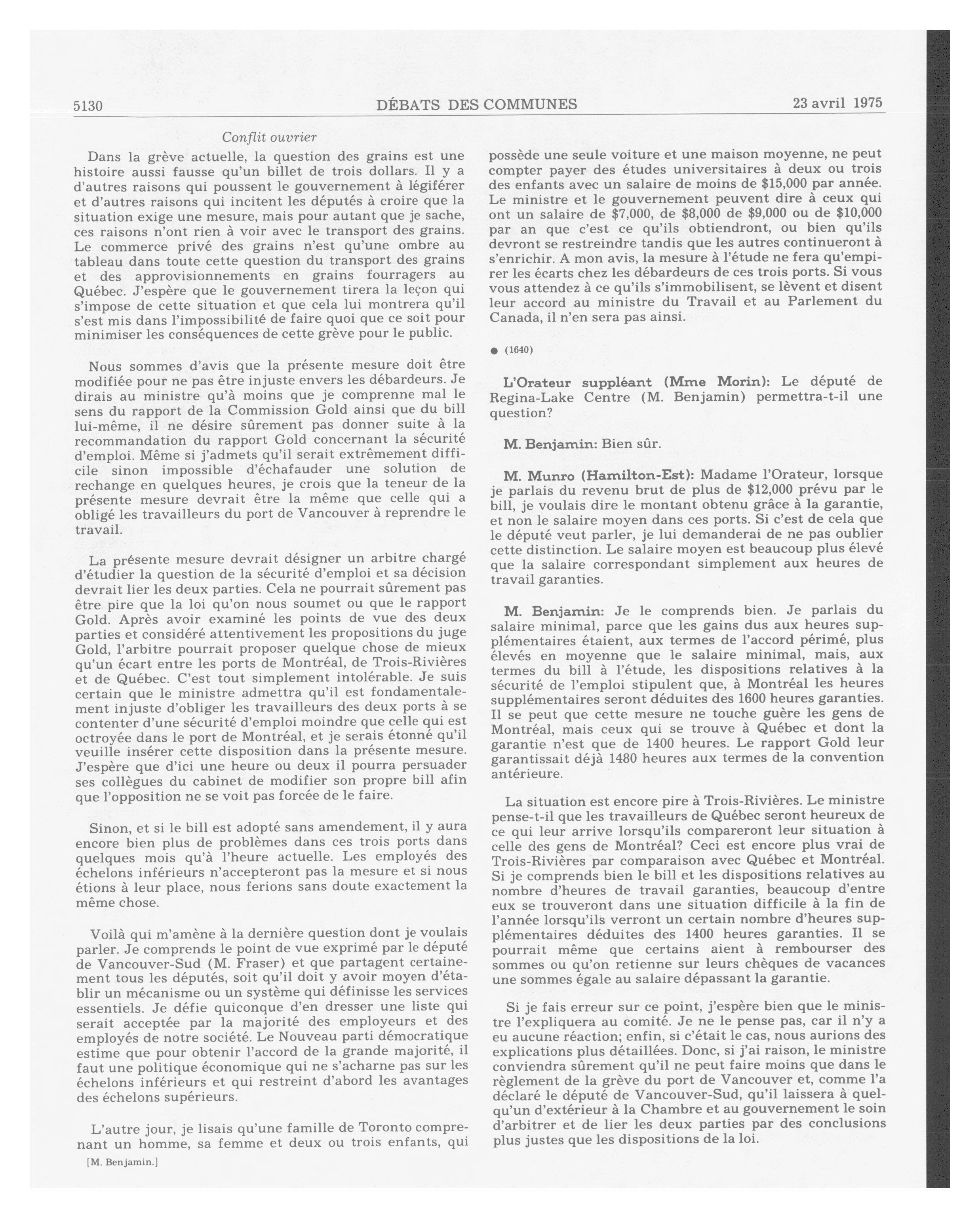 5130 DÉBATS DES COMMUNES 23 avril 1975

Conflit ouvrier

Dans la grève actuelle, la question des grains est une histoire aussi fausse qu'un billet de trois dollars. Il y a d'autres raisons qui poussent le gouvernement à légiférer et d'autres raisons qui incitent les députés à croire que la situation exige une mesure, mais pour autant que je sache, ces raisons n'ont rien à voir avec le transport des grains. Le commerce privé des grains n'est qu'une ombre au tableau dans toute cette question du transport des grains et des approvisionnements en grains fourragers au Québec. J'espère que le gouvernement tirera la leçon qui s'impose de cette situation et que cela lui montrera qu'il s'est mis dans l'impossibilité de faire quoi que ce soit pour minimiser les conséquences de cette grève pour le public.

Nous sommes d'avis que la présente mesure doit être modifiée pour ne pas être injuste envers les débardeurs. Je dirais au ministre qu'à moins que je comprenne mal le sens du rapport de la Commission Gold ainsi que du bill lui-même, il ne désire sûrement pas donner suite à la recommandation du rapport Gold concernant la sécurité d'emploi. Même si j'admets qu'il serait extrêmement difficile sinon impossible d'échafauder une solution de rechange en quelques heures, je crois que la teneur de la présente mesure devrait être la même que celle qui a obligé les travailleurs du port de Vancouver à reprendre le travail.

La présente mesure devrait désigner un arbitre chargé d'étudier la question de la sécurité d'emploi et sa décision devrait lier les deux parties. Cela ne pourrait sûrement pas être pire que la loi qu'on nous soumet ou que le rapport Gold. Après avoir examiné les points de vue des deux parties et considéré attentivement les propositions du juge Gold, l'arbitre pourrait proposer quelque chose de mieux qu'un écart entre les ports de Montréal, de Trois-Rivières et de Québec. C'est tout simplement intolérable. Je suis certain que le ministre admettra qu'il est fondamentalement injuste d'obliger les travailleurs des deux ports à se contenter d'une sécurité d'emploi moindre que celle qui est octroyée dans le port de Montréal, et je serais étonné qu'il veuille insérer cette disposition dans la présente mesure. J'espère que d'ici une heure ou deux il pourra persuader ses collègues du cabinet de modifier son propre bill afin que l'opposition ne se voit pas forcée de le faire.

Sinon, et si le bill est adopté sans amendement, il y aura encore bien plus de problèmes dans ces trois ports dans quelques mois qu'à l'heure actuelle. Les employés des échelons inférieurs n'accepteront pas la mesure et si nous étions à leur place, nous ferions sans doute exactement la même chose.

Voilà qui m'amène à la dernière question dont je voulais parler. Je comprends le point de vue exprimé par le député de Vancouver-Sud (M. Fraser) et que partagent certainement tous les députés, soit qu'il doit y avoir moyen d'établir un mécanisme ou un système qui définisse les services essentiels. Je défie quiconque d'en dresser une liste qui serait acceptée par la majorité des employeurs et des employés de notre société. Le Nouveau parti démocratique estime que pour obtenir l'accord de la grande majorité, il faut une politique économique qui ne s'acharne pas sur les échelons inférieurs et qui restreint d'abord les avantages des échelons supérieurs.

L'autre jour, je lisais qu'une famille de Toronto comprenant un homme, sa femme et deux ou trois enfants, qui

[M. Benjamin.]

possède une seule voiture et une maison moyenne, ne peut compter payer des études universitaires à deux ou trois des enfants avec un salaire de moins de $15,000 par année. Le ministre et le gouvernement peuvent dire à ceux qui ont un salaire de $7,000, de $8,000 de $9,000 ou de $10,000 par an que c'est ce qu'ils obtiendront, ou bien qu'ils devront se restreindre tandis que les autres continueront à s'enrichir. A mon avis, la mesure à l'étude ne fera qu'empirer les écarts chez les débardeurs de ces trois ports. Si vous vous attendez à ce qu'ils s'immobilisent, se lèvent et disent leur accord au ministre du Travail et au Parlement du Canada, il n'en sera pas ainsi.

● (1640)

L'Orateur suppléant (Mme Morin): Le député de Regina-Lake Centre (M. Benjamin) permettra-t-il une question?

M. Benjamin: Bien sûr.

M. Munro (Hamilton-Est): Madame l'Orateur, lorsque je parlais du revenu brut de plus de $12,000 prévu par le bill, je voulais dire le montant obtenu grâce à la garantie, et non le salaire moyen dans ces ports. Si c'est de cela que le député veut parler, je lui demanderai de ne pas oublier cette distinction. Le salaire moyen est beaucoup plus élevé que la salaire correspondant simplement aux heures de travail garanties.

M. Benjamin: Je le comprends bien. Je parlais du salaire minimal, parce que les gains dus aux heures supplémentaires étaient, aux termes de l'accord périmé, plus élevés en moyenne que le salaire minimal, mais, aux termes du bill à l'étude, les dispositions relatives à la sécurité de l'emploi stipulent que, à Montréal les heures supplémentaires seront déduites des 1600 heures garanties. Il se peut que cette mesure ne touche guère les gens de Montréal, mais ceux qui se trouve à Québec et dont la garantie n'est que de 1400 heures. Le rapport Gold leur garantissait déjà 1480 heures aux termes de la convention antérieure.

La situation est encore pire à Trois-Rivières. Le ministre pense-t-il que les travailleurs de Québec seront heureux de ce qui leur arrive lorsqu'ils compareront leur situation à celle des gens de Montréal? Ceci est encore plus vrai de Trois-Rivières par comparaison avec Québec et Montréal. Si je comprends bien le bill et les dispositions relatives au nombre d'heures de travail garanties, beaucoup d'entre eux se trouveront dans une situation difficile à la fin de l'année lorsqu'ils verront un certain nombre d'heures supplémentaires déduites des 1400 heures garanties. Il se pourrait même que certains aient à rembourser des sommes ou qu'on retienne sur leurs chèques de vacances une sommes égale au salaire dépassant la garantie.

Si je fais erreur sur ce point, j'espère bien que le ministre l'expliquera au comité. Je ne le pense pas, car il n'y a eu aucune réaction; enfin, si c'était le cas, nous aurions des explications plus détaillées. Donc, si j'ai raison, le ministre conviendra sûrement qu'il ne peut faire moins que dans le règlement de la grève du port de Vancouver et, comme l'a déclaré le député de Vancouver-Sud, qu'il laissera à quelqu'un d'extérieur à la Chambre et au gouvernement le soin d'arbitrer et de lier les deux parties par des conclusions plus justes que les dispositions de la loi.